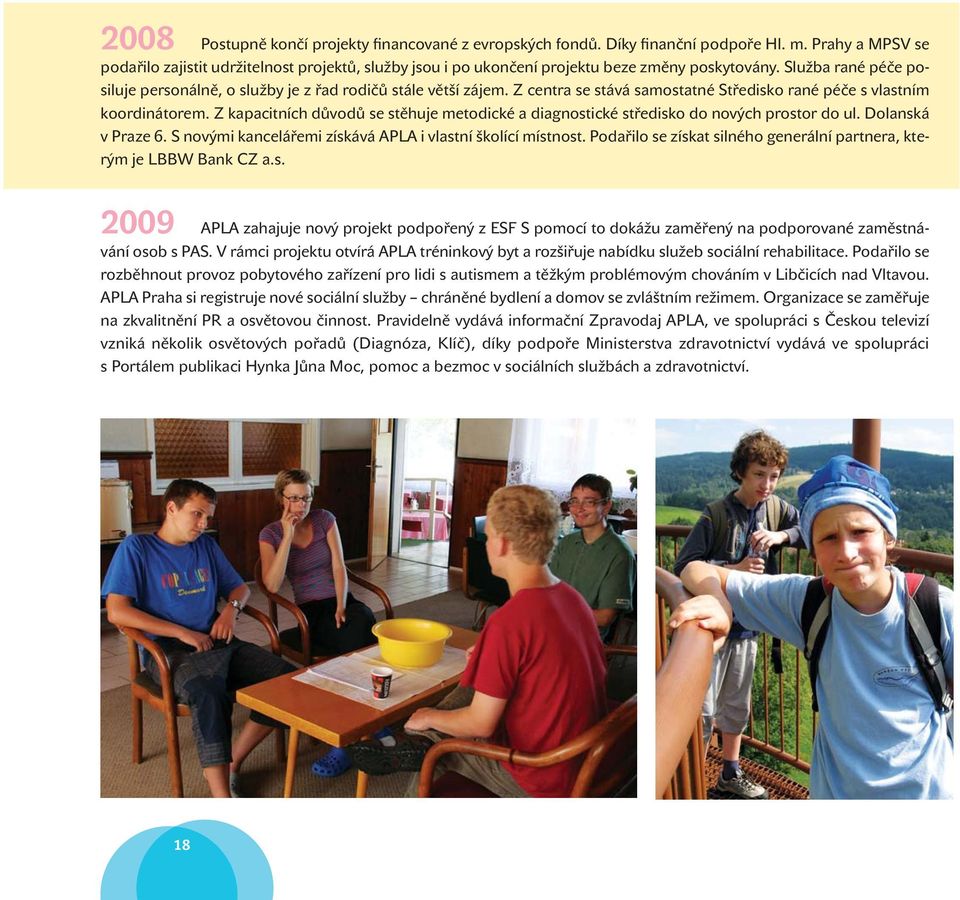 2008 Postupně končí projekty financované z evropských fondů. Díky finanční podpoře Hl. m. Prahy a MPSV se podařilo zajistit udržitelnost projektů, služby jsou i po ukončení projektu beze změny poskytovány. Služba rané péče posiluje personálně, o služby je z řad rodičů stále větší zájem. Z centra se stává samostatné Středisko rané péče s vlastním koordinátorem. Z kapacitních důvodů se stěhuje metodické a diagnostické středisko do nových prostor do ul. Dolanská v Praze 6. S novými kancelářemi získává APLA i vlastní školící místnost. Podařilo se získat silného generální partnera, kterým je LBBW Bank CZ a.s.

2009 APLA zahajuje nový projekt podpořený z ESF S pomocí to dokážu zaměřený na podporované zaměstnávání osob s PAS. V rámci projektu otvírá APLA tréninkový byt a rozšiřuje nabídku služeb sociální rehabilitace. Podařilo se rozběhnout provoz pobytového zařízení pro lidi s autismem a těžkým problémovým chováním v Libčicích nad Vltavou. APLA Praha si registruje nové sociální služby – chráněné bydlení a domov se zvláštním režimem. Organizace se zaměřuje na zkvalitnění PR a osvětovou činnost. Pravidelně vydává informační Zpravodaj APLA, ve spolupráci s Českou televizí vzniká několik osvětových pořadů (Diagnóza, Klíč), díky podpoře Ministerstva zdravotnictví vydává ve spolupráci s Portálem publikaci Hynka Jůna Moc, pomoc a bezmoc v sociálních službách a zdravotnictví.

18